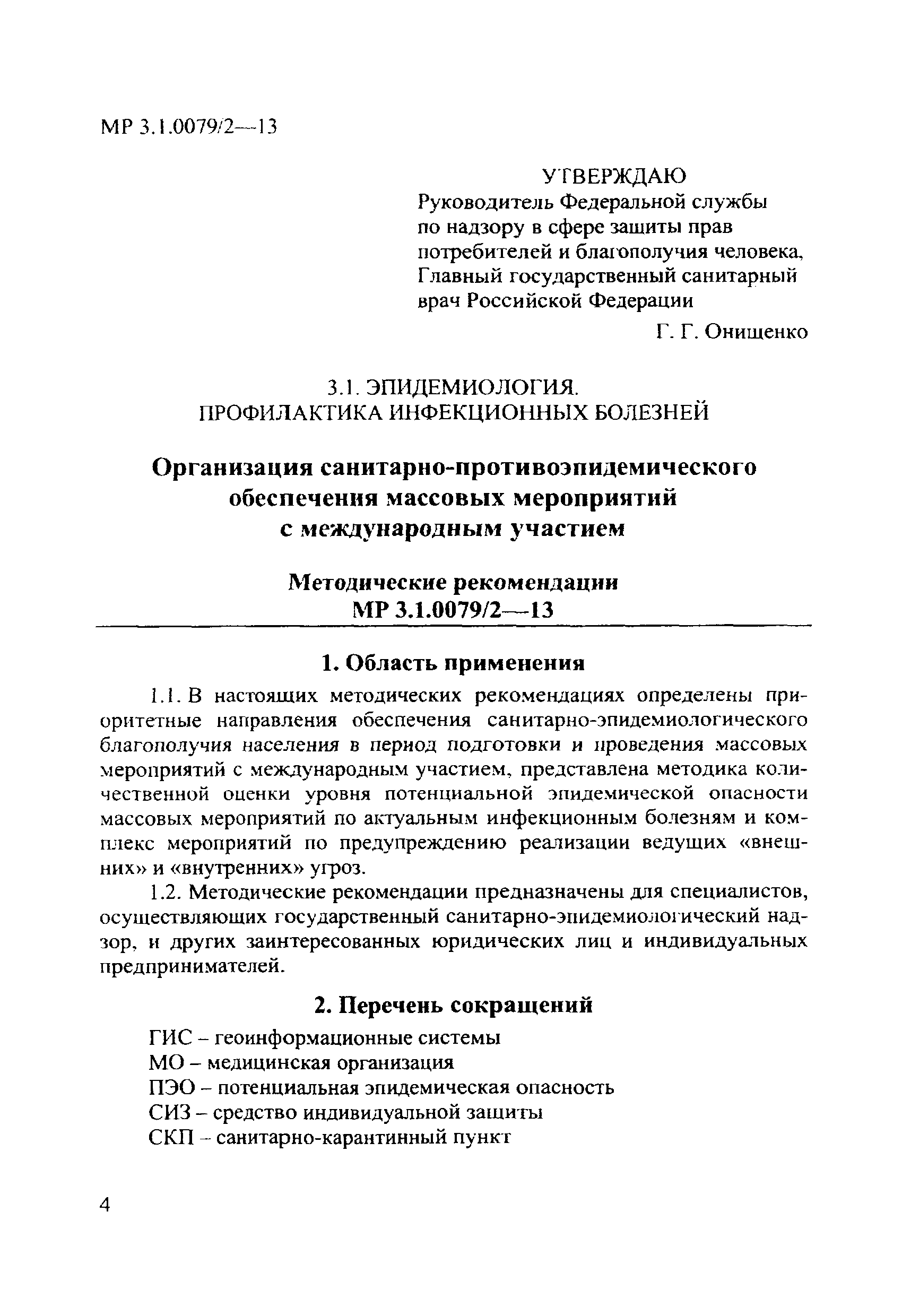 МР 3.1.0079/2—13

УТВЕРЖДАЮ
Руководитель Федеральной службы по надзору в сфере защиты прав потребителей и благополучия человека, Главный государственный санитарный врач Российской Федерации

Г. Г. Онищенко

3.1. ЭПИДЕМИОЛОГИЯ.
ПРОФИЛАКТИКА ИНФЕКЦИОННЫХ БОЛЕЗНЕЙ

Организация санитарно-противоэпидемического обеспечения массовых мероприятий с международным участием

Методические рекомендации
МР 3.1.0079/2—13

1. Область применения

1.1. В настоящих методических рекомендациях определены приоритетные направления обеспечения санитарно-эпидемиологического благополучия населения в период подготовки и проведения массовых мероприятий с международным участием, представлена методика количественной оценки уровня потенциальной эпидемической опасности массовых мероприятий по актуальным инфекционным болезням и комплекс мероприятий по предупреждению реализации ведущих «внешних» и «внутренних» угроз.

1.2. Методические рекомендации предназначены для специалистов, осуществляющих государственный санитарно-эпидемиологический надзор, и других заинтересованных юридических лиц и индивидуальных предпринимателей.

2. Перечень сокращений

ГИС – геоинформационные системы
МО – медицинская организация
ПЭО – потенциальная эпидемическая опасность
СИЗ – средство индивидуальной защиты
СКП – санитарно-карантинный пункт

4